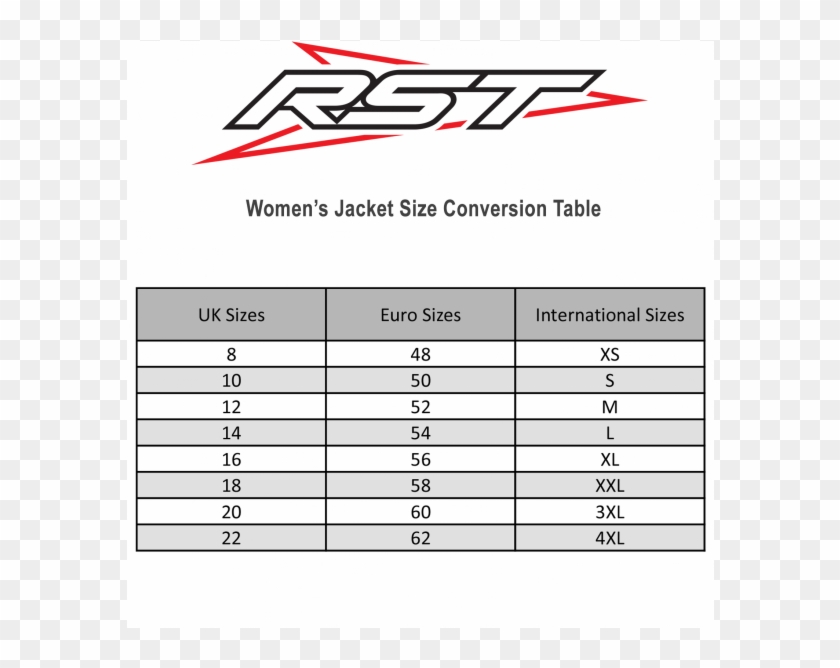 RST

Women's Jacket Size Conversion Table

| UK Sizes | Euro Sizes | International Sizes |
|---|---|---|
| 8 | 48 | XS |
| 10 | 50 | S |
| 12 | 52 | M |
| 14 | 54 | L |
| 16 | 56 | XL |
| 18 | 58 | XXL |
| 20 | 60 | 3XL |
| 22 | 62 | 4XL |